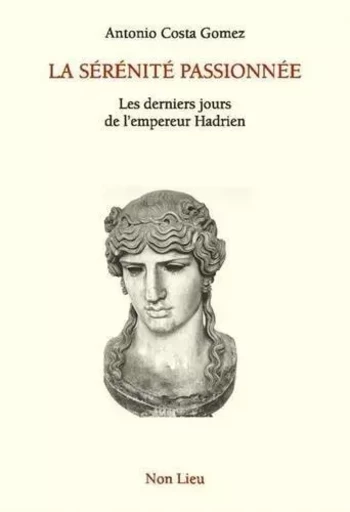 Antonio Costa Gomez

LA SÉRÉNITÉ PASSIONNÉE

Les derniers jours de l'empereur Hadrien

Non Lieu